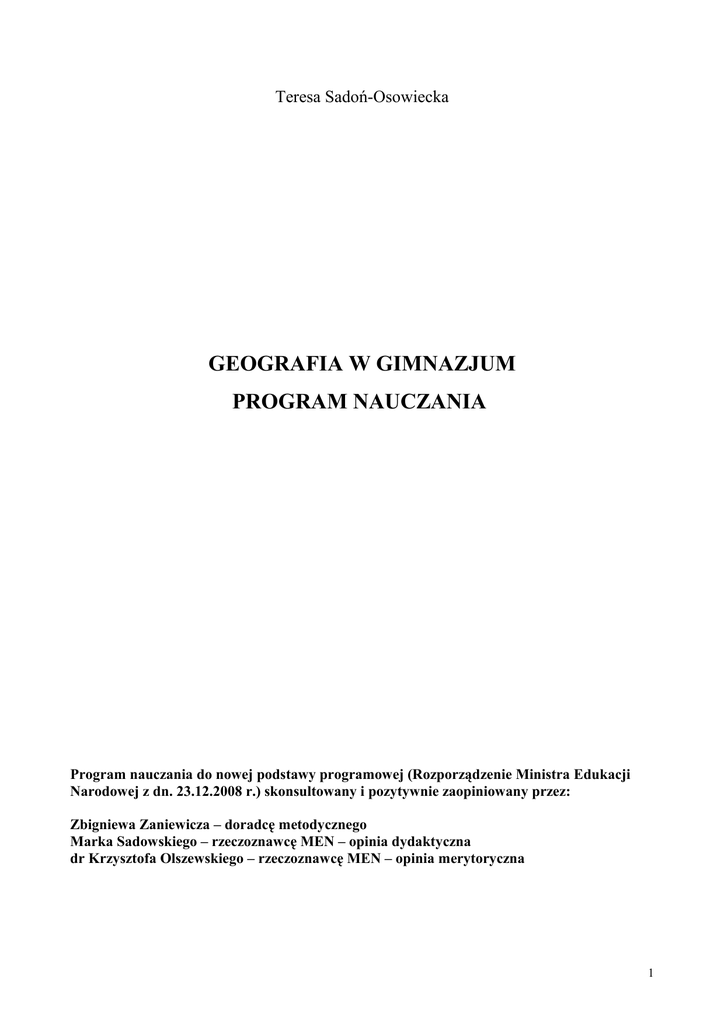 Teresa Sadoń-Osowiecka

GEOGRAFIA W GIMNAZJUM
PROGRAM NAUCZANIA

Program nauczania do nowej podstawy programowej (Rozporządzenie Ministra Edukacji Narodowej z dn. 23.12.2008 r.) skonsultowany i pozytywnie zaopiniowany przez:

Zbigniewa Zaniewicza – doradcę metodycznego
Marka Sadowskiego – rzeczoznawcę MEN – opinia dydaktyczna
dr Krzysztofa Olszewskiego – rzeczoznawcę MEN – opinia merytoryczna

1